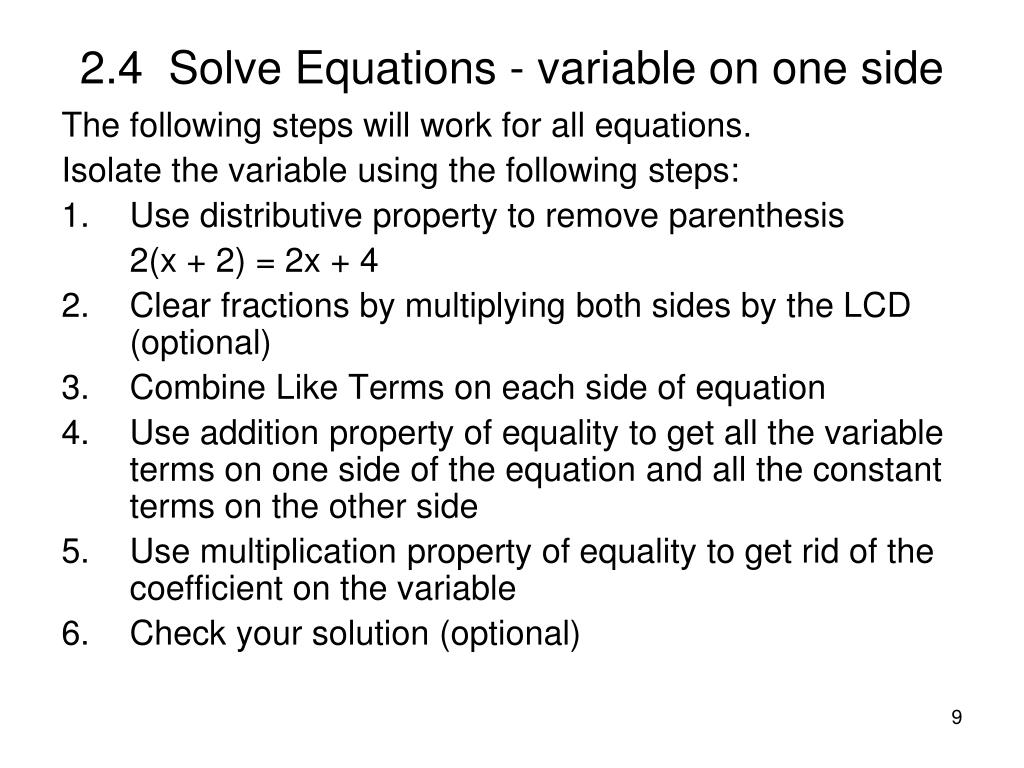 2.4 Solve Equations - variable on one side

The following steps will work for all equations.

Isolate the variable using the following steps:

1. Use distributive property to remove parenthesis

$2(x + 2) = 2x + 4$

2. Clear fractions by multiplying both sides by the LCD (optional)

3. Combine Like Terms on each side of equation

4. Use addition property of equality to get all the variable terms on one side of the equation and all the constant terms on the other side

5. Use multiplication property of equality to get rid of the coefficient on the variable

6. Check your solution (optional)

9